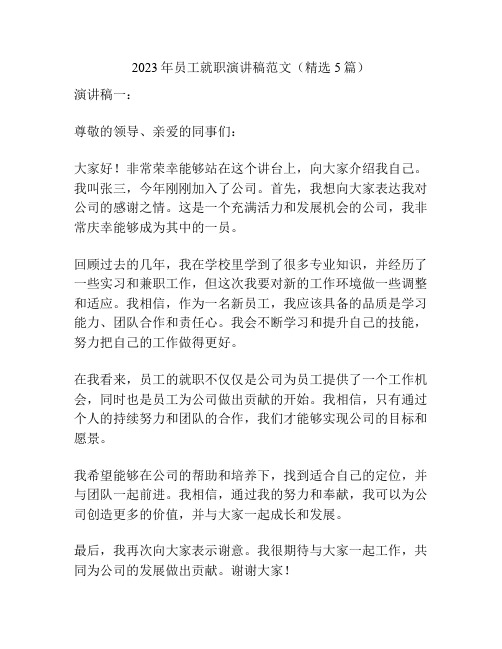 2023 年员工就职演讲稿范文（精选 5 篇）

演讲稿一：

尊敬的领导、亲爱的同事们：

大家好！非常荣幸能够站在这个讲台上，向大家介绍我自己。我叫张三，今年刚刚加入了公司。首先，我想向大家表达我对公司的感谢之情。这是一个充满活力和发展机会的公司，我非常庆幸能够成为其中的一员。

回顾过去的几年，我在学校里学到了很多专业知识，并经历了一些实习和兼职工作，但这次我要对新的工作环境做一些调整和适应。我相信，作为一名新员工，我应该具备的品质是学习能力、团队合作和责任心。我会不断学习和提升自己的技能，努力把自己的工作做得更好。

在我看来，员工的就职不仅仅是公司为员工提供了一个工作机会，同时也是员工为公司做出贡献的开始。我相信，只有通过个人的持续努力和团队的合作，我们才能够实现公司的目标和愿景。

我希望能够在公司的帮助和培养下，找到适合自己的定位，并与团队一起前进。我相信，通过我的努力和奉献，我可以为公司创造更多的价值，并与大家一起成长和发展。

最后，我再次向大家表示谢意。我很期待与大家一起工作，共同为公司的发展做出贡献。谢谢大家！